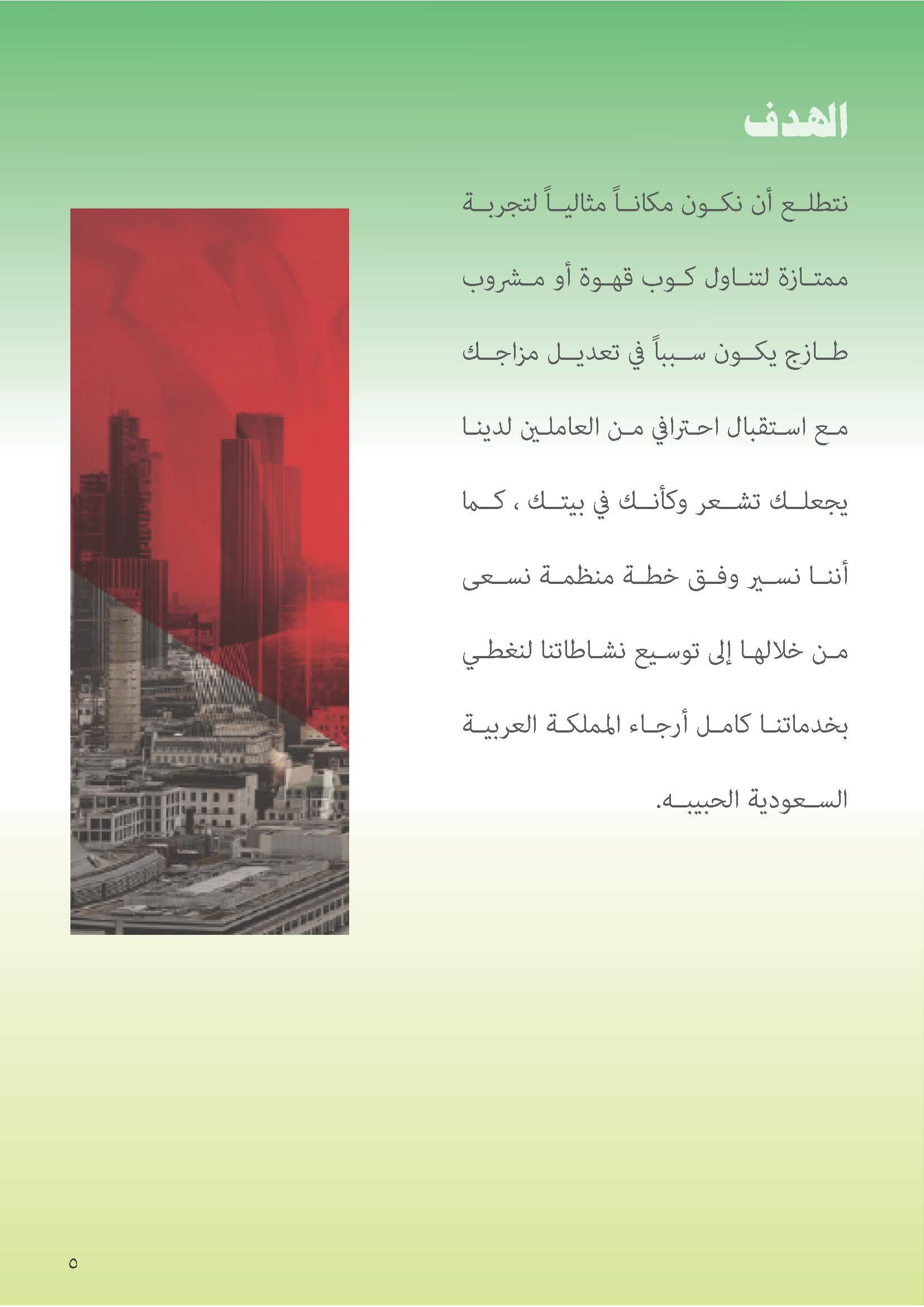 الهدف

نتطلع أن نكون مكاناً مثالياً لتجربة ممتازة لتناول كوب قهوة أو مشروب طازج يكون سبباً في تعديل مزاجك مع استقبال احترافي من العاملين لدينا يجعلك تشعر وكأنك في بيتك ، كما أننا نسير وفق خطة منظمة نسعى من خلالها إلى توسيع نشاطاتنا لنغطي بخدماتنا كامل أرجاء المملكة العربية السعودية الحبيبه.

٥